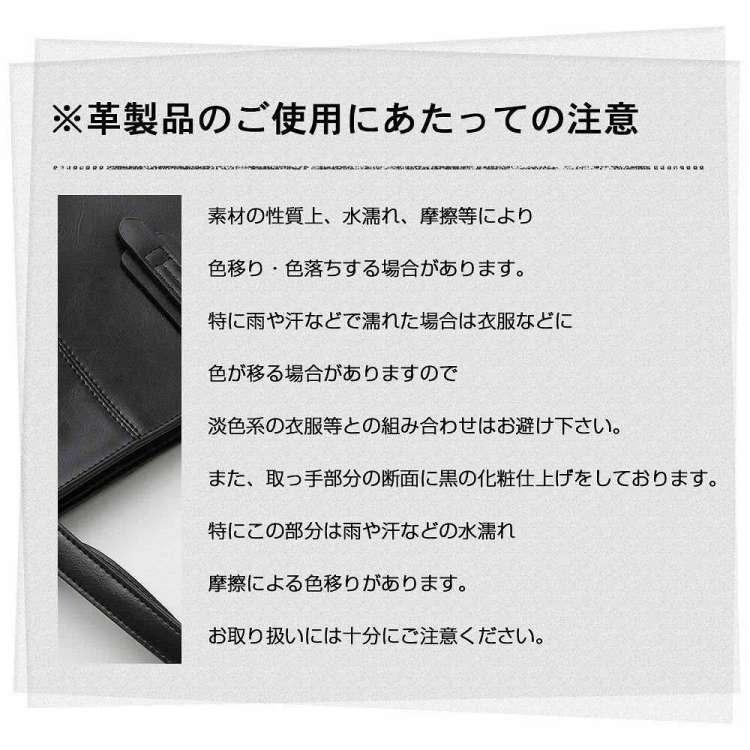 ※革製品のご使用にあたっての注意

素材の性質上、水濡れ、摩擦等により

色移り・色落ちする場合があります。

特に雨や汗などで濡れた場合は衣服などに

色が移る場合がありますので

淡色系の衣服等との組み合わせはお避け下さい。

また、取っ手部分の断面に黒の化粧仕上げをしております。

特にこの部分は雨や汗などの水濡れ

摩擦による色移りがあります。

お取り扱いには十分にご注意ください。